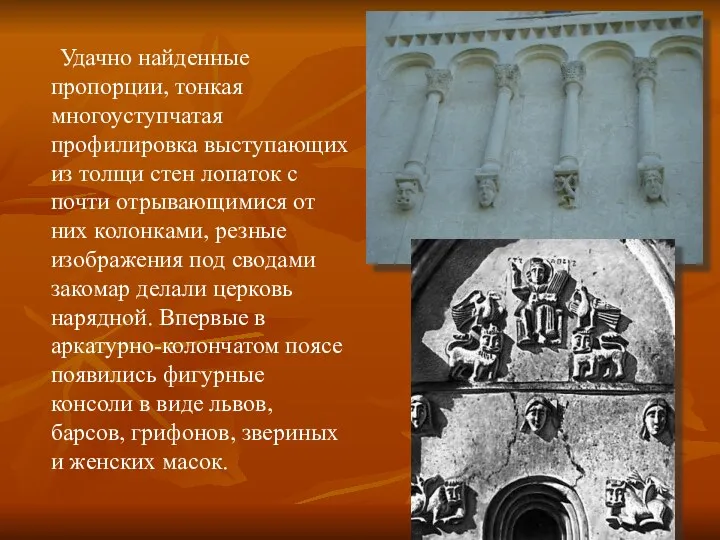 Удачно найденные пропорции, тонкая многоуступчатая профилировка выступающих из толщи стен лопаток с почти отрывающимися от них колонками, резные изображения под сводами закомар делали церковь нарядной. Впервые в аркатурно-колончатом поясе появились фигурные консоли в виде львов, барсов, грифонов, звериных и женских масок.